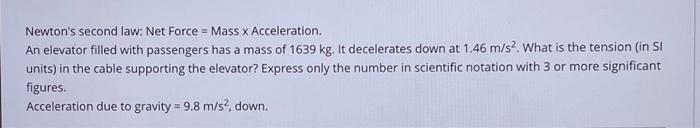 Newton's second law: Net Force = Mass x Acceleration.
An elevator filled with passengers has a mass of 1639 kg. It decelerates down at 1.46 $m/s^2$. What is the tension (in SI units) in the cable supporting the elevator? Express only the number in scientific notation with 3 or more significant figures.
Acceleration due to gravity = 9.8 $m/s^2$, down.